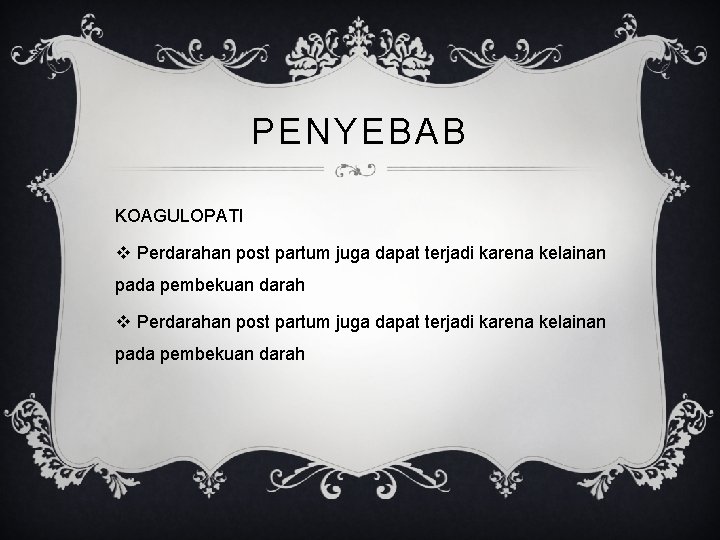 PENYEBAB

KOAGULOPATI

❖ Perdarahan post partum juga dapat terjadi karena kelainan pada pembekuan darah

❖ Perdarahan post partum juga dapat terjadi karena kelainan pada pembekuan darah